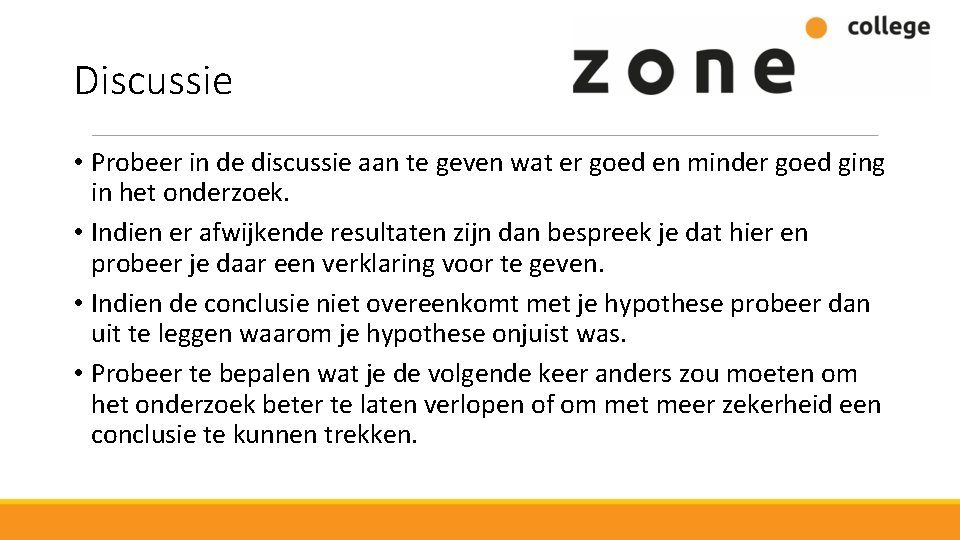 Discussie

zone college

• Probeer in de discussie aan te geven wat er goed en minder goed ging in het onderzoek.
• Indien er afwijkende resultaten zijn dan bespreek je dat hier en probeer je daar een verklaring voor te geven.
• Indien de conclusie niet overeenkomt met je hypothese probeer dan uit te leggen waarom je hypothese onjuist was.
• Probeer te bepalen wat je de volgende keer anders zou moeten om het onderzoek beter te laten verlopen of om met meer zekerheid een conclusie te kunnen trekken.